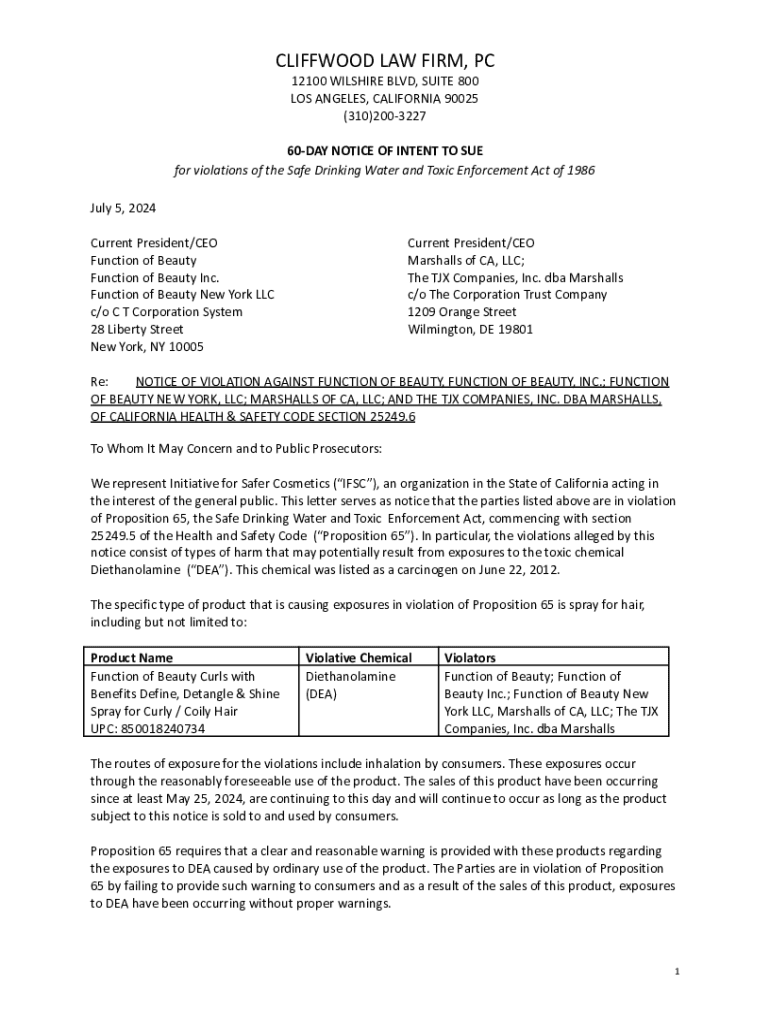 CLIFFWOOD LAW FIRM, PC
12100 WILSHIRE BLVD, SUITE 800
LOS ANGELES, CALIFORNIA 90025
(310)200-3227

60-DAY NOTICE OF INTENT TO SUE
for violations of the Safe Drinking Water and Toxic Enforcement Act of 1986

July 5, 2024

Current President/CEO
Function of Beauty
Function of Beauty Inc.
Function of Beauty New York LLC
c/o C T Corporation System
28 Liberty Street
New York, NY 10005

Current President/CEO
Marshalls of CA, LLC;
The TJX Companies, Inc. dba Marshalls
c/o The Corporation Trust Company
1209 Orange Street
Wilmington, DE 19801

Re: NOTICE OF VIOLATION AGAINST FUNCTION OF BEAUTY, FUNCTION OF BEAUTY, INC.; FUNCTION OF BEAUTY NEW YORK, LLC; MARSHALLS OF CA, LLC; AND THE TJX COMPANIES, INC. DBA MARSHALLS, OF CALIFORNIA HEALTH & SAFETY CODE SECTION 25249.6

To Whom It May Concern and to Public Prosecutors:

We represent Initiative for Safer Cosmetics ("IFSC"), an organization in the State of California acting in the interest of the general public. This letter serves as notice that the parties listed above are in violation of Proposition 65, the Safe Drinking Water and Toxic Enforcement Act, commencing with section 25249.5 of the Health and Safety Code ("Proposition 65"). In particular, the violations alleged by this notice consist of types of harm that may potentially result from exposures to the toxic chemical Diethanolamine ("DEA"). This chemical was listed as a carcinogen on June 22, 2012.

The specific type of product that is causing exposures in violation of Proposition 65 is spray for hair, including but not limited to:

| Product Name | Violative Chemical | Violators |
|---|---|---|
| Function of Beauty Curls with Benefits Define, Detangle & Shine Spray for Curly / Coily Hair UPC: 850018240734 | Diethanolamine (DEA) | Function of Beauty; Function of Beauty Inc.; Function of Beauty New York LLC, Marshalls of CA, LLC; The TJX Companies, Inc. dba Marshalls |

The routes of exposure for the violations include inhalation by consumers. These exposures occur through the reasonably foreseeable use of the product. The sales of this product have been occurring since at least May 25, 2024, are continuing to this day and will continue to occur as long as the product subject to this notice is sold to and used by consumers.

Proposition 65 requires that a clear and reasonable warning is provided with these products regarding the exposures to DEA caused by ordinary use of the product. The Parties are in violation of Proposition 65 by failing to provide such warning to consumers and as a result of the sales of this product, exposures to DEA have been occurring without proper warnings.

1